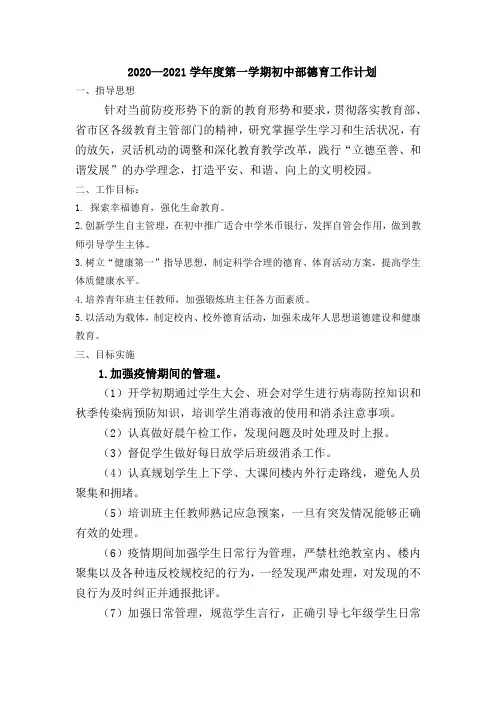 2020—2021 学年度第一学期初中部德育工作计划

一、指导思想

针对当前防疫形势下的新的教育形势和要求，贯彻落实教育部、省市区各级教育主管部门的精神，研究掌握学生学习和生活状况，有的放矢，灵活机动的调整和深化教育教学改革，践行“立德至善、和谐发展”的办学理念，打造平安、和谐、向上的文明校园。

二、工作目标：

1. 探索幸福德育，强化生命教育。

2.创新学生自主管理，在初中推广适合中学米币银行，发挥自管会作用，做到教师引导学生主体。

3.树立“健康第一”指导思想，制定科学合理的德育、体育活动方案，提高学生体质健康水平。

4.培养青年班主任教师，加强锻炼班主任各方面素质。

5.以活动为载体，制定校内、校外德育活动，加强未成年人思想道德建设和健康教育。

三、目标实施

1.加强疫情期间的管理。

（1）开学初期通过学生大会、班会对学生进行病毒防控知识和秋季传染病预防知识，培训学生消毒液的使用和消杀注意事项。

（2）认真做好晨午检工作，发现问题及时处理及时上报。

（3）督促学生做好每日放学后班级消杀工作。

（4）认真规划学生上下学、大课间楼内外行走路线，避免人员聚集和拥堵。

（5）培训班主任教师熟记应急预案，一旦有突发情况能够正确有效的处理。

（6）疫情期间加强学生日常行为管理，严禁杜绝教室内、楼内聚集以及各种违反校规校纪的行为，一经发现严肃处理，对发现的不良行为及时纠正并通报批评。

（7）加强日常管理，规范学生言行，正确引导七年级学生日常